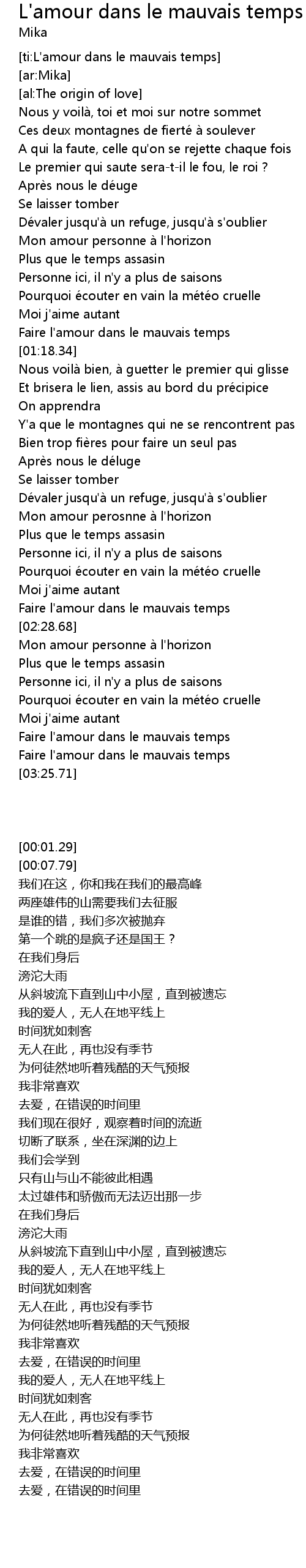 L'amour dans le mauvais temps
Mika

[ti:L'amour dans le mauvais temps]
[ar:Mika]
[al:The origin of love]
Nous y voilà, toi et moi sur notre sommet
Ces deux montagnes de fierté à soulever
A qui la faute, celle qu'on se rejette chaque fois
Le premier qui saute sera-t-il le fou, le roi ?
Après nous le déuge
Se laisser tomber
Dévaler jusqu'à un refuge, jusqu'à s'oublier
Mon amour personne à l'horizon
Plus que le temps assasin
Personne ici, il n'y a plus de saisons
Pourquoi écouter en vain la météo cruelle
Moi j'aime autant
Faire l'amour dans le mauvais temps
[01:18.34]
Nous voilà bien, à guetter le premier qui glisse
Et brisera le lien, assis au bord du précipice
On apprendra
Y'a que le montagnes qui ne se rencontrent pas
Bien trop fières pour faire un seul pas
Après nous le déluge
Se laisser tomber
Dévaler jusqu'à un refuge, jusqu'à s'oublier
Mon amour perosnne à l'horizon
Plus que le temps assasin
Personne ici, il n'y a plus de saisons
Pourquoi écouter en vain la météo cruelle
Moi j'aime autant
Faire l'amour dans le mauvais temps
[02:28.68]
Mon amour personne à l'horizon
Plus que le temps assasin
Personne ici, il n'y a plus de saisons
Pourquoi écouter en vain la météo cruelle
Moi j'aime autant
Faire l'amour dans le mauvais temps
Faire l'amour dans le mauvais temps
[03:25.71]

[00:01.29]
[00:07.79]
我们在这，你和我在我们的最高峰
两座雄伟的山需要我们去征服
是谁的错，我们多次被抛弃
第一个跳的是疯子还是国王？
在我们身后
滂沱大雨
从斜坡流下直到山中小屋，直到被遗忘
我的爱人，无人在地平线上
时间犹如刺客
无人在此，再也没有季节
为何徒然地听着残酷的天气预报
我非常喜欢
去爱，在错误的时间里
我们现在很好，观察着时间的流逝
切断了联系，坐在深渊的边上
我们会学到
只有山与山不能彼此相遇
太过雄伟和骄傲而无法迈出那一步
在我们身后
滂沱大雨
从斜坡流下直到山中小屋，直到被遗忘
我的爱人，无人在地平线上
时间犹如刺客
无人在此，再也没有季节
为何徒然地听着残酷的天气预报
我非常喜欢
去爱，在错误的时间里
我的爱人，无人在地平线上
时间犹如刺客
无人在此，再也没有季节
为何徒然地听着残酷的天气预报
我非常喜欢
去爱，在错误的时间里
去爱，在错误的时间里